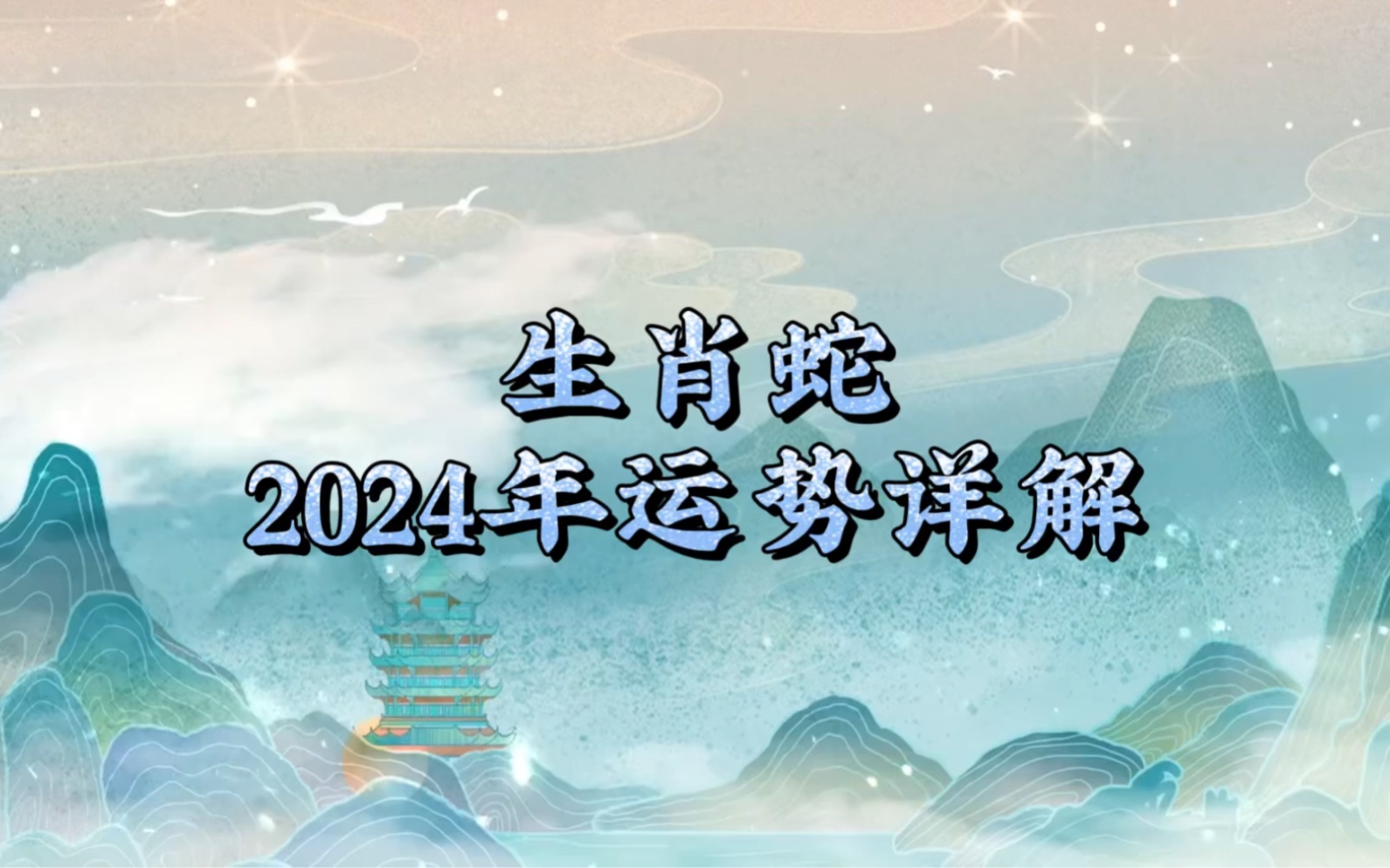 生肖蛇
2024年运势详解